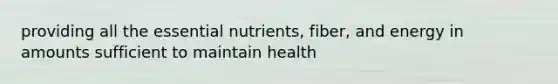 providing all the essential nutrients, fiber, and energy in amounts sufficient to maintain health